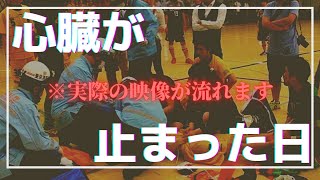 心臓が

※実際の映像が流れます

止まった日